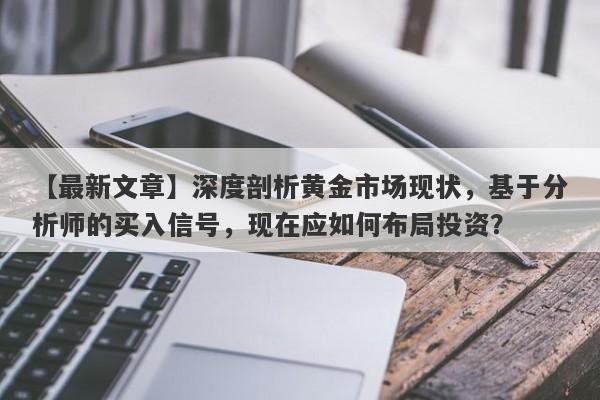 【最新文章】深度剖析黄金市场现状，基于分析师的买入信号，现在应如何布局投资?